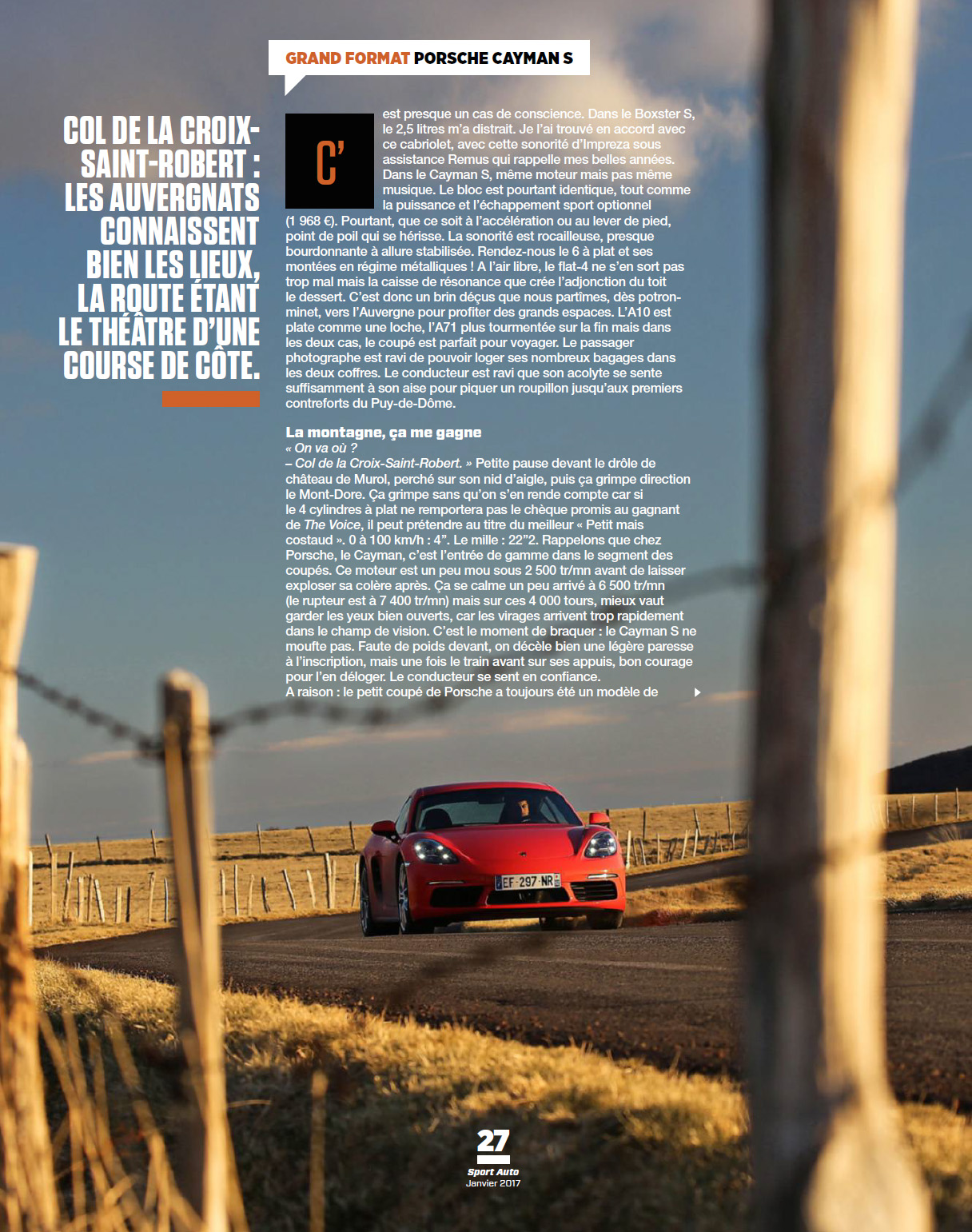 GRAND FORMAT PORSCHE CAYMAN S

COL DE LA CROIX-SAINT-ROBERT : LES AUVERGNATS CONNAISSENT BIEN LES LIEUX, LA ROUTE ÉTANT LE THÉÂTRE D'UNE COURSE DE CÔTE.

C'est presque un cas de conscience. Dans le Boxster S, le 2,5 litres m'a distrait. Je l'ai trouvé en accord avec ce cabriolet, avec cette sonorité d'Impreza sous assistance Remus qui rappelle mes belles années. Dans le Cayman S, même moteur mais pas même musique. Le bloc est pourtant identique, tout comme la puissance et l'échappement sport optionnel (1 968 €). Pourtant, que ce soit à l'accélération ou au lever de pied, point de poil qui se hérisse. La sonorité est rocailleuse, presque bourdonnante à allure stabilisée. Rendez-nous le 6 à plat et ses montées en régime métalliques ! A l'air libre, le flat-4 ne s'en sort pas trop mal mais la caisse de résonance que crée l'adjonction du toit le dessert. C'est donc un brin déçus que nous partîmes, dès potron-minet, vers l'Auvergne pour profiter des grands espaces. L'A10 est plate comme une loche, l'A71 plus tourmentée sur la fin mais dans les deux cas, le coupé est parfait pour voyager. Le passager photographe est ravi de pouvoir loger ses nombreux bagages dans les deux coffres. Le conducteur est ravi que son acolyte se sente suffisamment à son aise pour piquer un roupillon jusqu'aux premiers contreforts du Puy-de-Dôme.

La montagne, ça me gagne
« On va où ?
– Col de la Croix-Saint-Robert. » Petite pause devant le drôle de château de Murol, perché sur son nid d'aigle, puis ça grimpe direction le Mont-Dore. Ça grimpe sans qu'on s'en rende compte car si le 4 cylindres à plat ne remportera pas le chèque promis au gagnant de The Voice, il peut prétendre au titre du meilleur « Petit mais costaud ». 0 à 100 km/h : 4". Le mille : 22"2. Rappelons que chez Porsche, le Cayman, c'est l'entrée de gamme dans le segment des coupés. Ce moteur est un peu mou sous 2 500 tr/mn avant de laisser exploser sa colère après. Ça se calme un peu arrivé à 6 500 tr/mn (le rupteur est à 7 400 tr/mn) mais sur ces 4 000 tours, mieux vaut garder les yeux bien ouverts, car les virages arrivent trop rapidement dans le champ de vision. C'est le moment de braquer : le Cayman S ne moufte pas. Faute de poids devant, on décèle bien une légère paresse à l'inscription, mais une fois le train avant sur ses appuis, bon courage pour l'en déloger. Le conducteur se sent en confiance.
A raison : le petit coupé de Porsche a toujours été un modèle de

EF-297-NR

27
Sport Auto
Janvier 2017